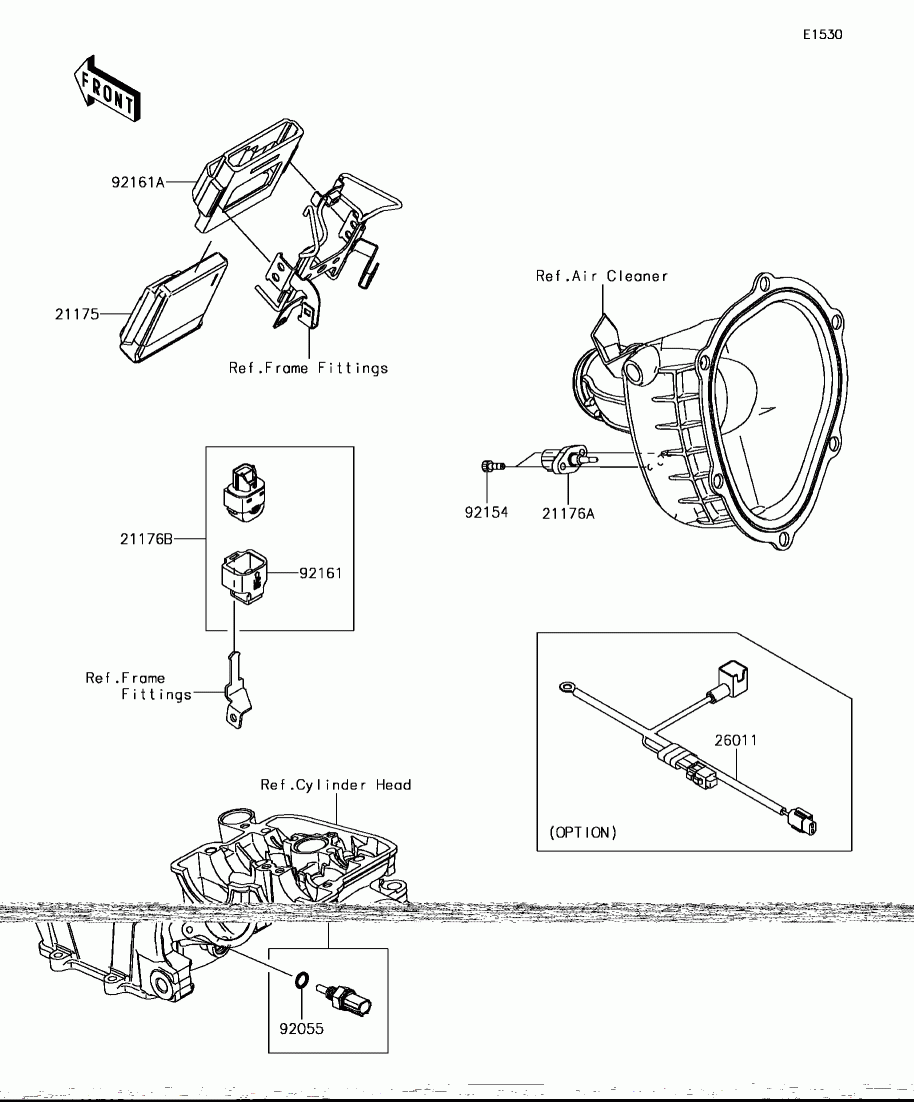 E1530

FRONT

92161A

21175

Ref.Frame Fittings

Ref.Air Cleaner

92154

21176A

21176B

92161

Ref.Frame Fittings

26011

(OPTION)

Ref.Cylinder Head

92055